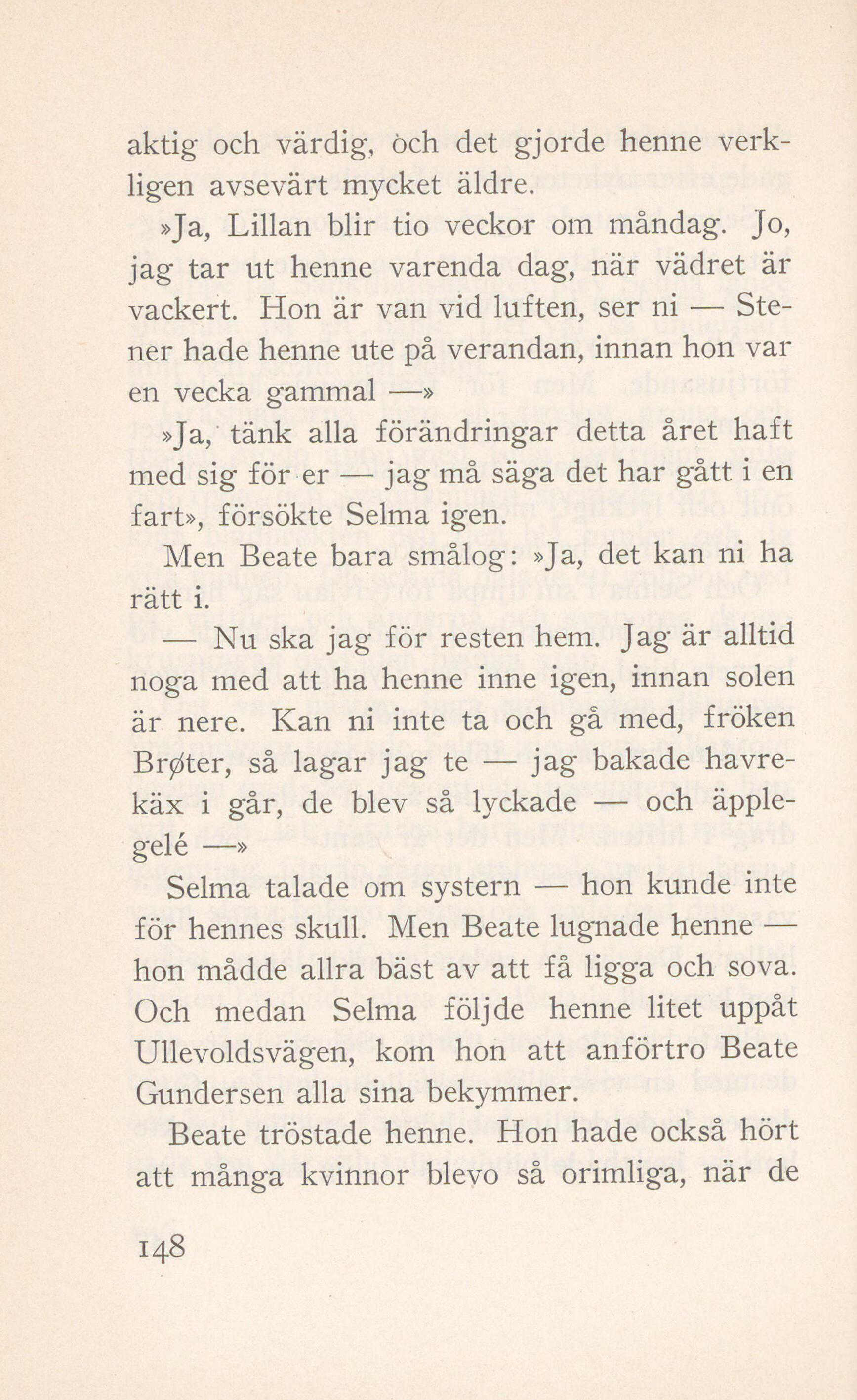 aktig och värdig, och det gjorde henne verkligen avsevärt mycket äldre.

»Ja, Lillan blir tio veckor om måndag. Jo, jag tar ut henne varenda dag, när vädret är vackert. Hon är van vid luften, ser ni — Stener hade henne ute på verandan, innan hon var en vecka gammal —»

»Ja, tänk alla förändringar detta året haft med sig för er — jag må säga det har gått i en fart», försökte Selma igen.

Men Beate bara smålog: »Ja, det kan ni ha rätt i.

— Nu ska jag för resten hem. Jag är alltid noga med att ha henne inne igen, innan solen är nere. Kan ni inte ta och gå med, fröken Brøter, så lagar jag te — jag bakade havrekäx i går, de blev så lyckade — och äpplegelé —»

Selma talade om systern — hon kunde inte för hennes skull. Men Beate lugnade henne — hon mådde allra bäst av att få ligga och sova. Och medan Selma följde henne litet uppåt Ullevoldsvägen, kom hon att anförtro Beate Gundersen alla sina bekymmer.

Beate tröstade henne. Hon hade också hört att många kvinnor blevo så orimliga, när de

148